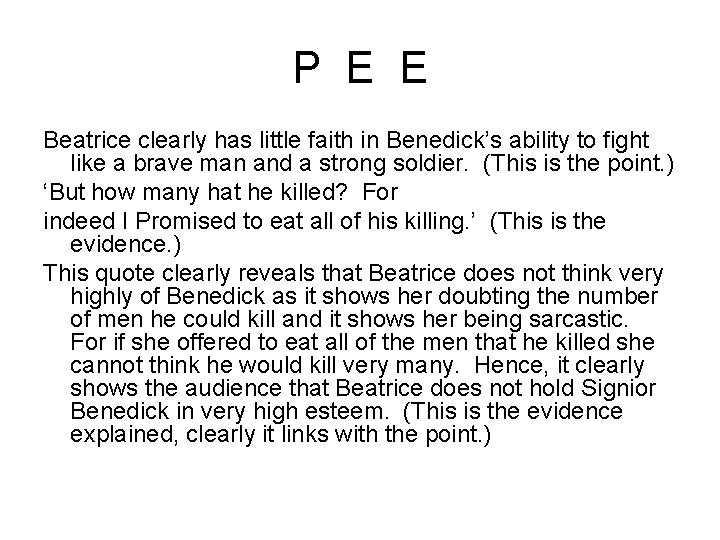 P E E

Beatrice clearly has little faith in Benedick’s ability to fight like a brave man and a strong soldier. (This is the point.)

‘But how many hat he killed? For

indeed I Promised to eat all of his killing.’ (This is the evidence.)

This quote clearly reveals that Beatrice does not think very highly of Benedick as it shows her doubting the number of men he could kill and it shows her being sarcastic. For if she offered to eat all of the men that he killed she cannot think he would kill very many. Hence, it clearly shows the audience that Beatrice does not hold Signior Benedick in very high esteem. (This is the evidence explained, clearly it links with the point.)